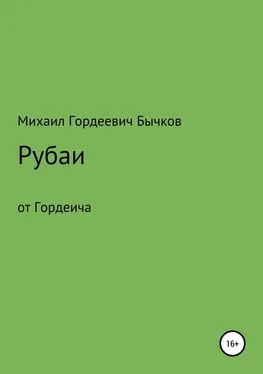 Михаил Гордеевич Бычков

Рубаи

от Гордеича

16+